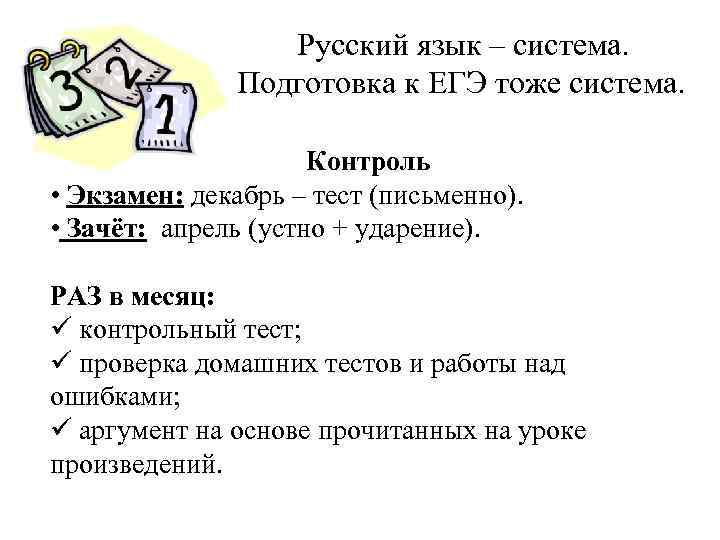 3 2 1

Русский язык – система.
Подготовка к ЕГЭ тоже система.

Контроль

• Экзамен: декабрь – тест (письменно).
• Зачёт: апрель (устно + ударение).

РАЗ в месяц:
✓ контрольный тест;
✓ проверка домашних тестов и работы над ошибками;
✓ аргумент на основе прочитанных на уроке произведений.